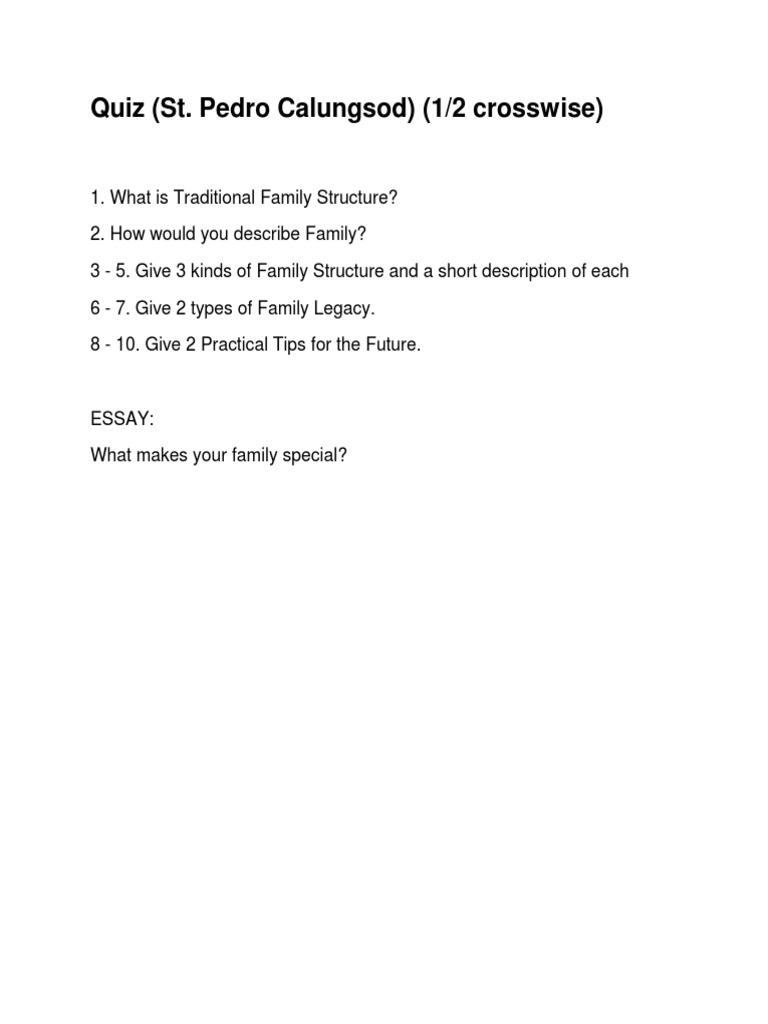 Quiz (St. Pedro Calungsod) (1/2 crosswise)

1. What is Traditional Family Structure?

2. How would you describe Family?

3 - 5. Give 3 kinds of Family Structure and a short description of each

6 - 7. Give 2 types of Family Legacy.

8 - 10. Give 2 Practical Tips for the Future.

ESSAY:

What makes your family special?